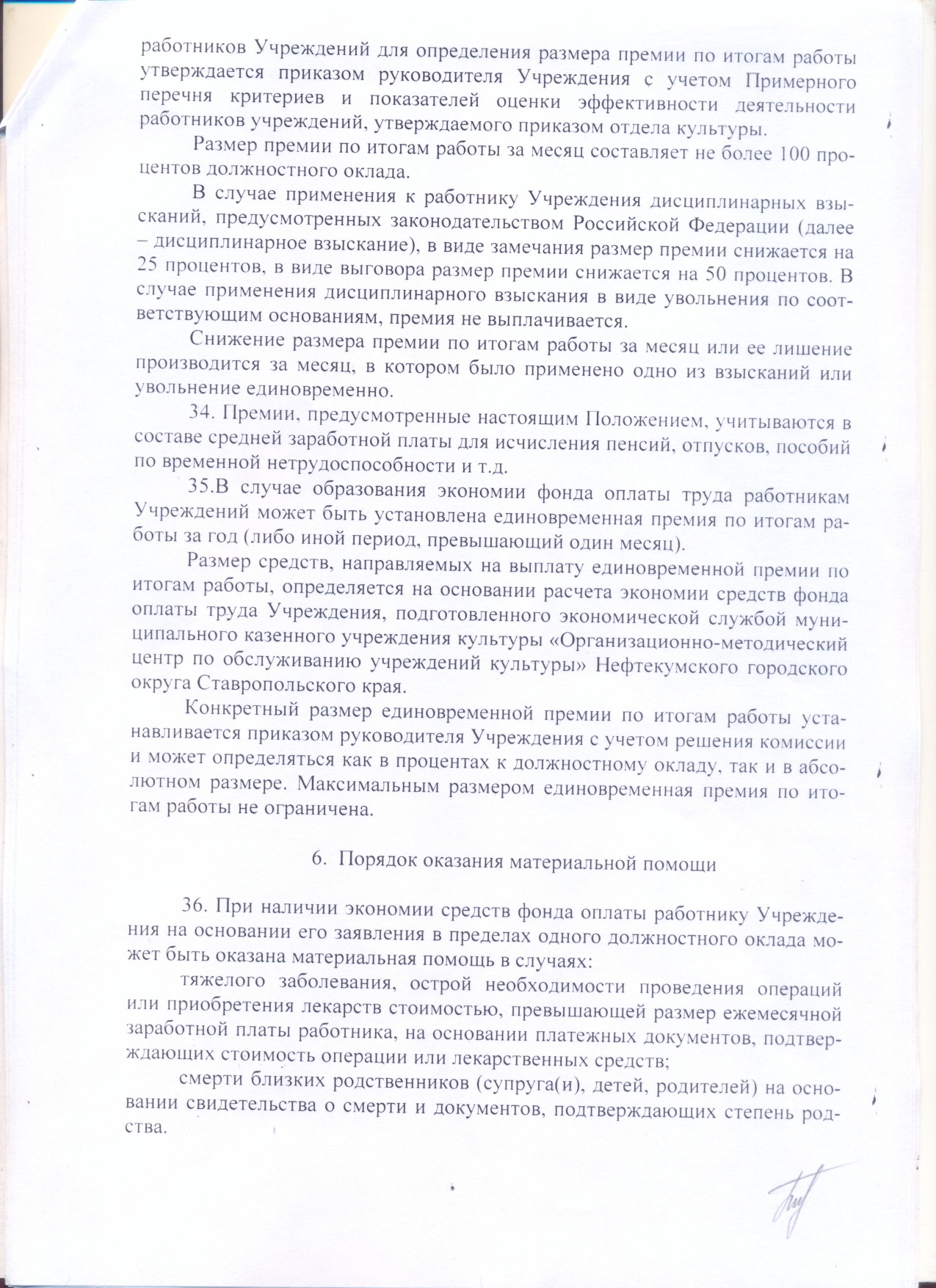 работников Учреждений для определения размера премии по итогам работы утверждается приказом руководителя Учреждения с учетом Примерного перечня критериев и показателей оценки эффективности деятельности работников учреждений, утверждаемого приказом отдела культуры.

Размер премии по итогам работы за месяц составляет не более 100 процентов должностного оклада.

В случае применения к работнику Учреждения дисциплинарных взысканий, предусмотренных законодательством Российской Федерации (далее – дисциплинарное взыскание), в виде замечания размер премии снижается на 25 процентов, в виде выговора размер премии снижается на 50 процентов. В случае применения дисциплинарного взыскания в виде увольнения по соответствующим основаниям, премия не выплачивается.

Снижение размера премии по итогам работы за месяц или ее лишение производится за месяц, в котором было применено одно из взысканий или увольнение единовременно.

34. Премии, предусмотренные настоящим Положением, учитываются в составе средней заработной платы для исчисления пенсий, отпусков, пособий по временной нетрудоспособности и т.д.

35.В случае образования экономии фонда оплаты труда работникам Учреждений может быть установлена единовременная премия по итогам работы за год (либо иной период, превышающий один месяц).

Размер средств, направляемых на выплату единовременной премии по итогам работы, определяется на основании расчета экономии средств фонда оплаты труда Учреждения, подготовленного экономической службой муниципального казенного учреждения культуры «Организационно-методический центр по обслуживанию учреждений культуры» Нефтекумского городского округа Ставропольского края.

Конкретный размер единовременной премии по итогам работы устанавливается приказом руководителя Учреждения с учетом решения комиссии и может определяться как в процентах к должностному окладу, так и в абсолютном размере. Максимальным размером единовременная премия по итогам работы не ограничена.

6. Порядок оказания материальной помощи

36. При наличии экономии средств фонда оплаты работнику Учреждения на основании его заявления в пределах одного должностного оклада может быть оказана материальная помощь в случаях:

тяжелого заболевания, острой необходимости проведения операций или приобретения лекарств стоимостью, превышающей размер ежемесячной заработной платы работника, на основании платежных документов, подтверждающих стоимость операции или лекарственных средств;

смерти близких родственников (супруга(и), детей, родителей) на основании свидетельства о смерти и документов, подтверждающих степень родства.